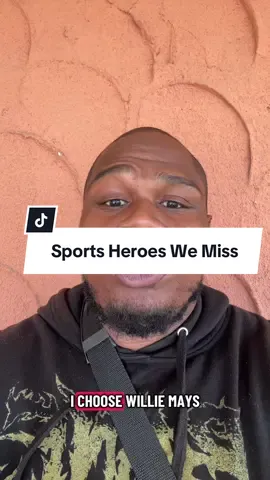 Sports Heroes We Miss

I CHOOSE WILLIE MAYS